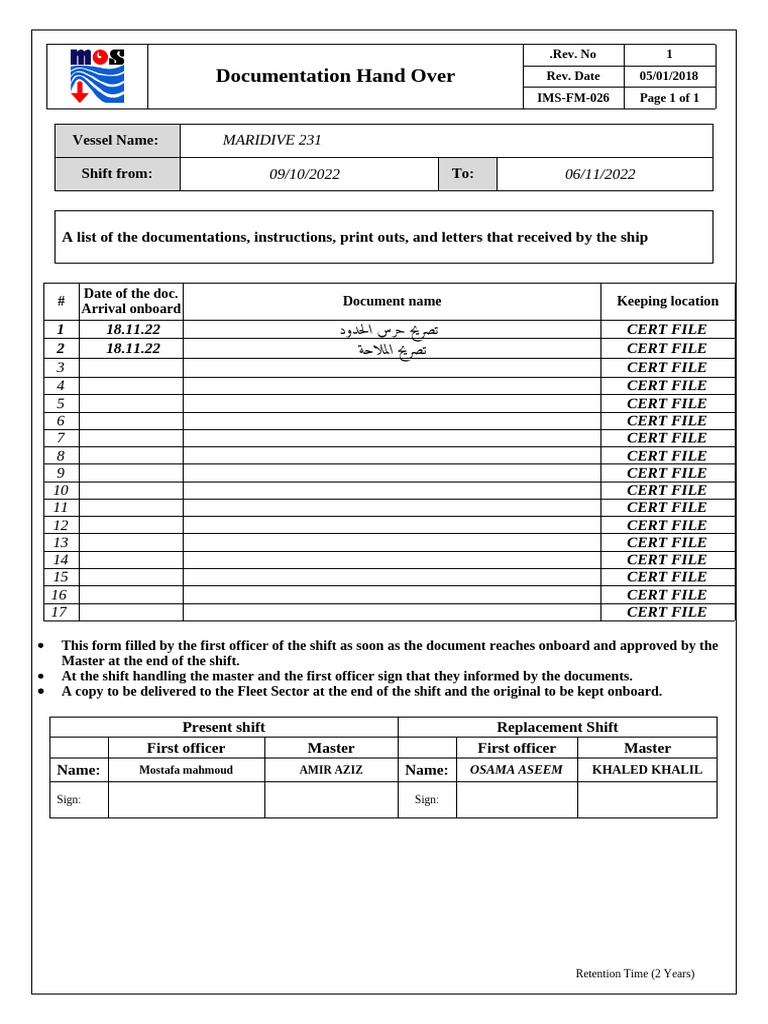 mos

Documentation Hand Over

| .Rev. No | 1 |
|---|---|
| Rev. Date | 05/01/2018 |
| IMS-FM-026 | Page 1 of 1 |

| Vessel Name: | MARIDIVE 231 | | |
|---|---|---|---|
| Shift from: | 09/10/2022 | To: | 06/11/2022 |

A list of the documentations, instructions, print outs, and letters that received by the ship

| # | Date of the doc. Arrival onboard | Document name | Keeping location |
|---|---|---|---|
| 1 | 18.11.22 | تصريح حرس الحدود | CERT FILE |
| 2 | 18.11.22 | تصريح الملاحة | CERT FILE |
| 3 | | | CERT FILE |
| 4 | | | CERT FILE |
| 5 | | | CERT FILE |
| 6 | | | CERT FILE |
| 7 | | | CERT FILE |
| 8 | | | CERT FILE |
| 9 | | | CERT FILE |
| 10 | | | CERT FILE |
| 11 | | | CERT FILE |
| 12 | | | CERT FILE |
| 13 | | | CERT FILE |
| 14 | | | CERT FILE |
| 15 | | | CERT FILE |
| 16 | | | CERT FILE |
| 17 | | | CERT FILE |

• This form filled by the first officer of the shift as soon as the document reaches onboard and approved by the Master at the end of the shift.
• At the shift handling the master and the first officer sign that they informed by the documents.
• A copy to be delivered to the Fleet Sector at the end of the shift and the original to be kept onboard.

| Present shift | | | Replacement Shift | | |
|---|---|---|---|---|---|
| | First officer | Master | | First officer | Master |
| Name: | Mostafa mahmoud | AMIR AZIZ | Name: | OSAMA ASEEM | KHALED KHALIL |
| Sign: | | | Sign: | | |

Retention Time (2 Years)